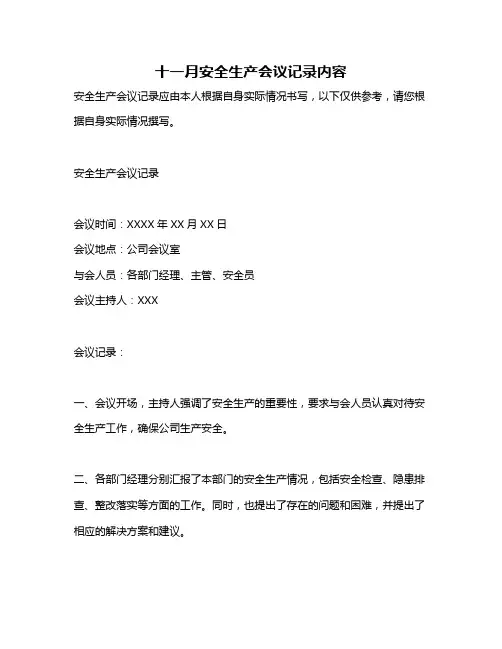 十一月安全生产会议记录内容

安全生产会议记录应由本人根据自身实际情况书写，以下仅供参考，请您根据自身实际情况撰写。

安全生产会议记录

会议时间：XXXX 年 XX 月 XX 日

会议地点：公司会议室

与会人员：各部门经理、主管、安全员

会议主持人：XXX

会议记录：

一、会议开场，主持人强调了安全生产的重要性，要求与会人员认真对待安全生产工作，确保公司生产安全。

二、各部门经理分别汇报了本部门的安全生产情况，包括安全检查、隐患排查、整改落实等方面的工作。同时，也提出了存在的问题和困难，并提出了相应的解决方案和建议。